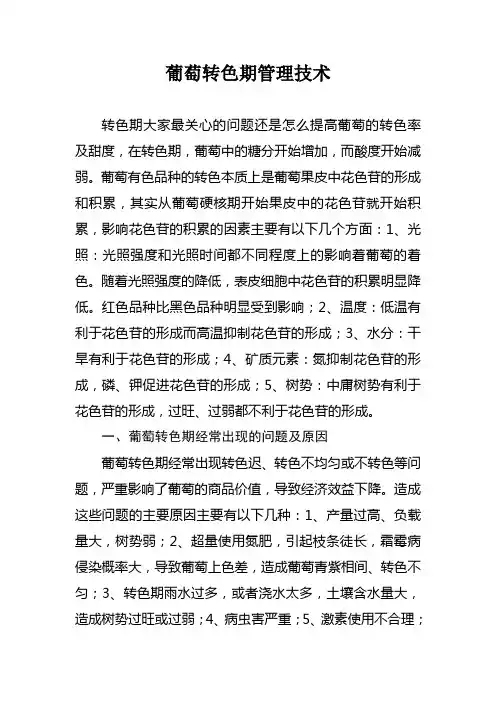 葡萄转色期管理技术

转色期大家最关心的问题还是怎么提高葡萄的转色率及甜度，在转色期，葡萄中的糖分开始增加，而酸度开始减弱。葡萄有色品种的转色本质上是葡萄果皮中花色苷的形成和积累，其实从葡萄硬核期开始果皮中的花色苷就开始积累，影响花色苷的积累的因素主要有以下几个方面：1、光照：光照强度和光照时间都不同程度上的影响着葡萄的着色。随着光照强度的降低，表皮细胞中花色苷的积累明显降低。红色品种比黑色品种明显受到影响；2、温度：低温有利于花色苷的形成而高温抑制花色苷的形成；3、水分：干旱有利于花色苷的形成；4、矿质元素：氮抑制花色苷的形成，磷、钾促进花色苷的形成；5、树势：中庸树势有利于花色苷的形成，过旺、过弱都不利于花色苷的形成。

一、葡萄转色期经常出现的问题及原因

葡萄转色期经常出现转色迟、转色不均匀或不转色等问题，严重影响了葡萄的商品价值，导致经济效益下降。造成这些问题的主要原因主要有以下几种：1、产量过高、负载量大，树势弱；2、超量使用氮肥，引起枝条徒长，霜霉病侵染概率大，导致葡萄上色差，造成葡萄青紫相间、转色不匀；3、转色期雨水过多，或者浇水太多，土壤含水量大，造成树势过旺或过弱；4、病虫害严重；5、激素使用不合理；